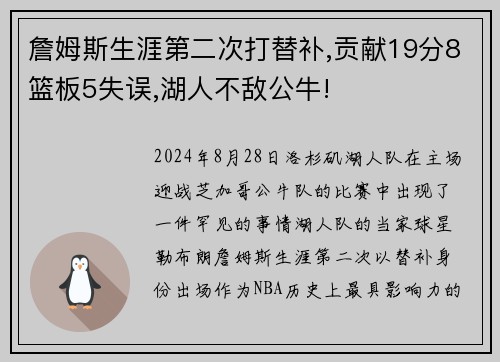 詹姆斯生涯第二次打替补,贡献19分8篮板5失误,湖人不敌公牛!

2024年8月28日洛杉矶湖人队在主场迎战芝加哥公牛队的比赛中出现了一件罕见的事情湖人队的当家球星勒布朗詹姆斯生涯第二次以替补身份出场作为NBA历史上最具影响力的